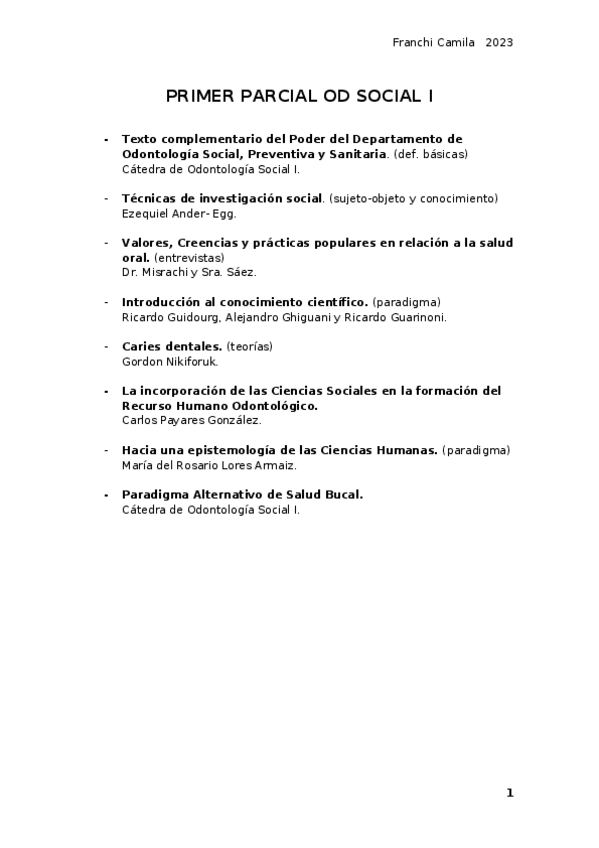 Franchi Camila 2023

PRIMER PARCIAL OD SOCIAL I

- Texto complementario del Poder del Departamento de Odontología Social, Preventiva y Sanitaria. (def. básicas)
Cátedra de Odontología Social I.

- Técnicas de investigación social. (sujeto-objeto y conocimiento)
Ezequiel Ander- Egg.

- Valores, Creencias y prácticas populares en relación a la salud oral. (entrevistas)
Dr. Misrachi y Sra. Sáez.

- Introducción al conocimiento científico. (paradigma)
Ricardo Guidourg, Alejandro Ghiguani y Ricardo Guarinoni.

- Caries dentales. (teorías)
Gordon Nikiforuk.

- La incorporación de las Ciencias Sociales en la formación del Recurso Humano Odontológico.
Carlos Payares González.

- Hacia una epistemología de las Ciencias Humanas. (paradigma)
María del Rosario Lores Armaiz.

- Paradigma Alternativo de Salud Bucal.
Cátedra de Odontología Social I.

1